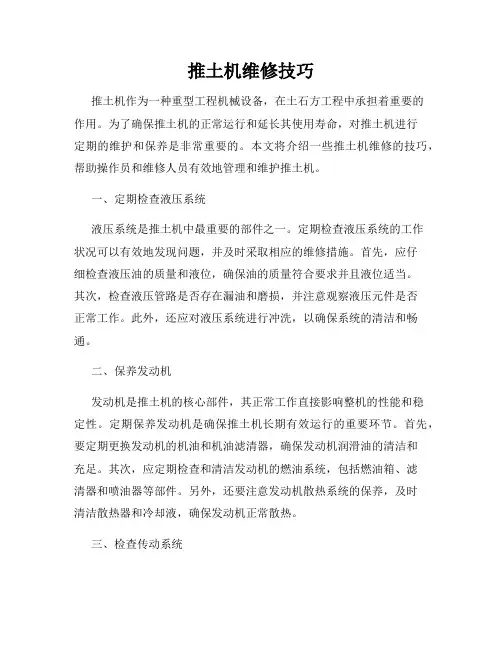 推土机维修技巧

推土机作为一种重型工程机械设备，在土石方工程中承担着重要的作用。为了确保推土机的正常运行和延长其使用寿命，对推土机进行定期的维护和保养是非常重要的。本文将介绍一些推土机维修的技巧，帮助操作员和维修人员有效地管理和维护推土机。

一、定期检查液压系统

液压系统是推土机中最重要的部件之一。定期检查液压系统的工作状况可以有效地发现问题，并及时采取相应的维修措施。首先，应仔细检查液压油的质量和液位，确保油的质量符合要求并且液位适当。其次，检查液压管路是否存在漏油和磨损，并注意观察液压元件是否正常工作。此外，还应对液压系统进行冲洗，以确保系统的清洁和畅通。

二、保养发动机

发动机是推土机的核心部件，其正常工作直接影响整机的性能和稳定性。定期保养发动机是确保推土机长期有效运行的重要环节。首先，要定期更换发动机的机油和机油滤清器，确保发动机润滑油的清洁和充足。其次，应定期检查和清洁发动机的燃油系统，包括燃油箱、滤清器和喷油器等部件。另外，还要注意发动机散热系统的保养，及时清洁散热器和冷却液，确保发动机正常散热。

三、检查传动系统